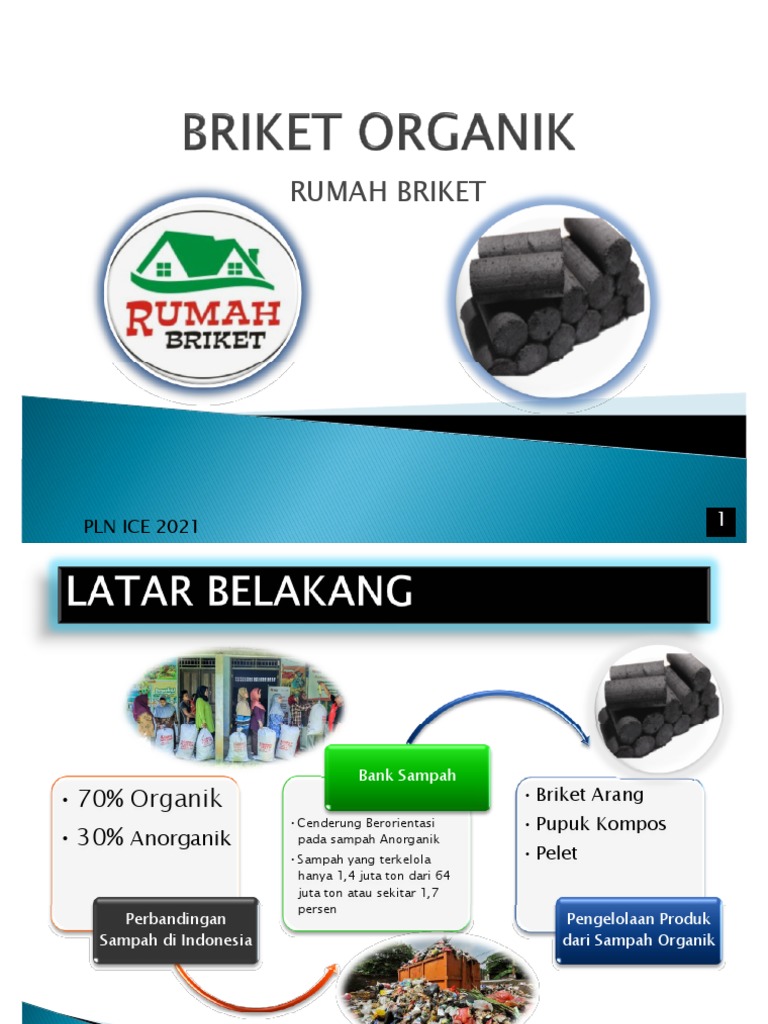 BRIKET ORGANIK

RUMAH BRIKET

RUMAH BRIKET

PLN ICE 2021

1

LATAR BELAKANG

• 70% Organik
• 30% Anorganik

Perbandingan Sampah di Indonesia

Bank Sampah

• Cenderung Berorientasi pada sampah Anorganik
• Sampah yang terkelola hanya 1,4 juta ton dari 64 juta ton atau sekitar 1,7 persen

• Briket Arang
• Pupuk Kompos
• Pelet

Pengelolaan Produk dari Sampah Organik